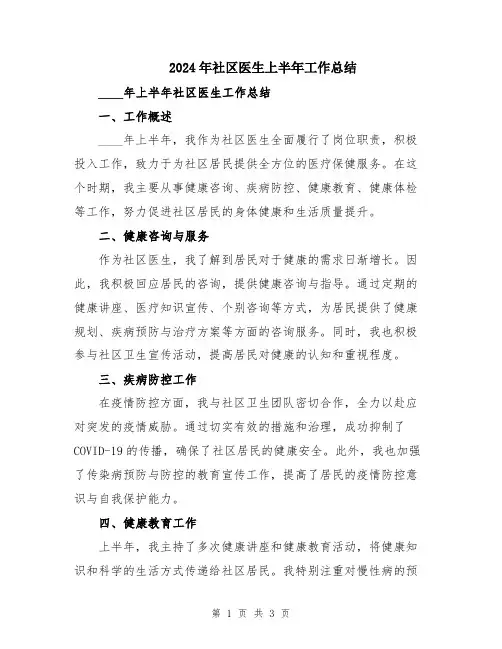 2024年社区医生上半年工作总结

____年上半年社区医生工作总结

一、工作概述

____年上半年，我作为社区医生全面履行了岗位职责，积极投入工作，致力于为社区居民提供全方位的医疗保健服务。在这个时期，我主要从事健康咨询、疾病防控、健康教育、健康体检等工作，努力促进社区居民的身体健康和生活质量提升。

二、健康咨询与服务

作为社区医生，我了解到居民对于健康的需求日渐增长。因此，我积极回应居民的咨询，提供健康咨询与指导。通过定期的健康讲座、医疗知识宣传、个别咨询等方式，为居民提供了健康规划、疾病预防与治疗方案等方面的咨询服务。同时，我也积极参与社区卫生宣传活动，提高居民对健康的认知和重视程度。

三、疾病防控工作

在疫情防控方面，我与社区卫生团队密切合作，全力以赴应对突发的疫情威胁。通过切实有效的措施和治理，成功抑制了COVID-19的传播，确保了社区居民的健康安全。此外，我也加强了传染病预防与防控的教育宣传工作，提高了居民的疫情防控意识与自我保护能力。

四、健康教育工作

上半年，我主持了多次健康讲座和健康教育活动，将健康知识和科学的生活方式传递给社区居民。我特别注重对慢性病的预

第 1 页 共 3 页